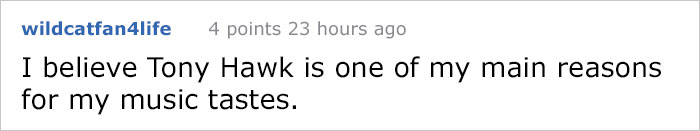 wildcatfan4life 4 points 23 hours ago

I believe Tony Hawk is one of my main reasons for my music tastes.